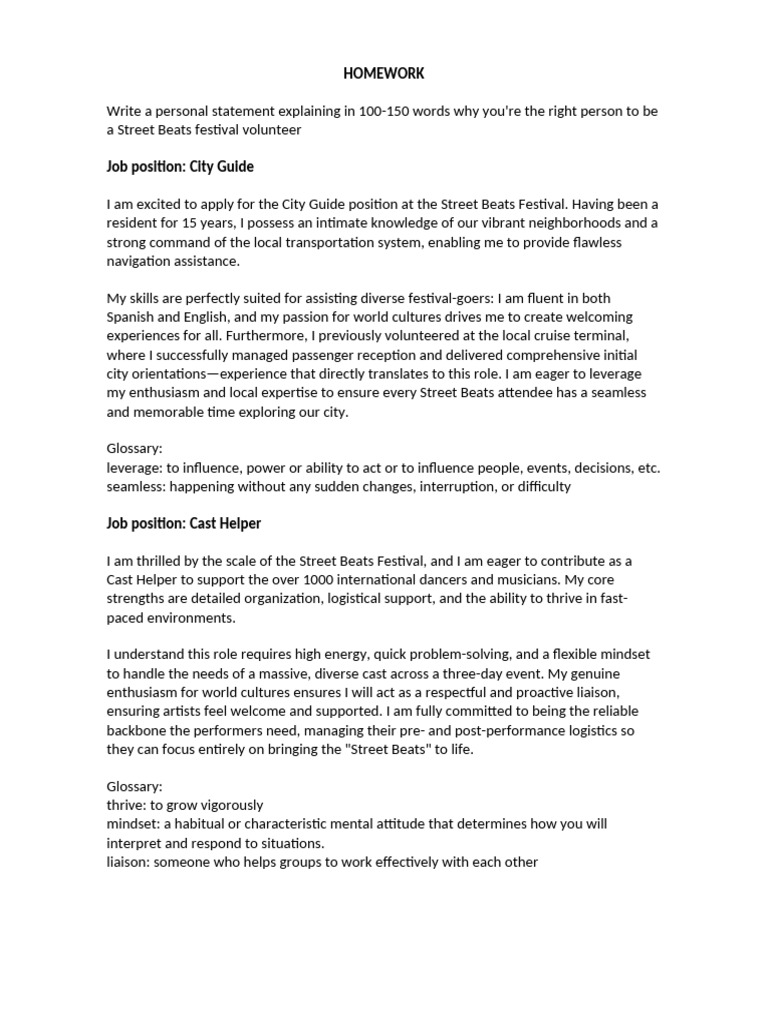 HOMEWORK

Write a personal statement explaining in 100-150 words why you're the right person to be a Street Beats festival volunteer

Job position: City Guide

I am excited to apply for the City Guide position at the Street Beats Festival. Having been a resident for 15 years, I possess an intimate knowledge of our vibrant neighborhoods and a strong command of the local transportation system, enabling me to provide flawless navigation assistance.

My skills are perfectly suited for assisting diverse festival-goers: I am fluent in both Spanish and English, and my passion for world cultures drives me to create welcoming experiences for all. Furthermore, I previously volunteered at the local cruise terminal, where I successfully managed passenger reception and delivered comprehensive initial city orientations—experience that directly translates to this role. I am eager to leverage my enthusiasm and local expertise to ensure every Street Beats attendee has a seamless and memorable time exploring our city.

Glossary:
leverage: to influence, power or ability to act or to influence people, events, decisions, etc.
seamless: happening without any sudden changes, interruption, or difficulty

Job position: Cast Helper

I am thrilled by the scale of the Street Beats Festival, and I am eager to contribute as a Cast Helper to support the over 1000 international dancers and musicians. My core strengths are detailed organization, logistical support, and the ability to thrive in fast-paced environments.

I understand this role requires high energy, quick problem-solving, and a flexible mindset to handle the needs of a massive, diverse cast across a three-day event. My genuine enthusiasm for world cultures ensures I will act as a respectful and proactive liaison, ensuring artists feel welcome and supported. I am fully committed to being the reliable backbone the performers need, managing their pre- and post-performance logistics so they can focus entirely on bringing the "Street Beats" to life.

Glossary:
thrive: to grow vigorously
mindset: a habitual or characteristic mental attitude that determines how you will interpret and respond to situations.
liaison: someone who helps groups to work effectively with each other